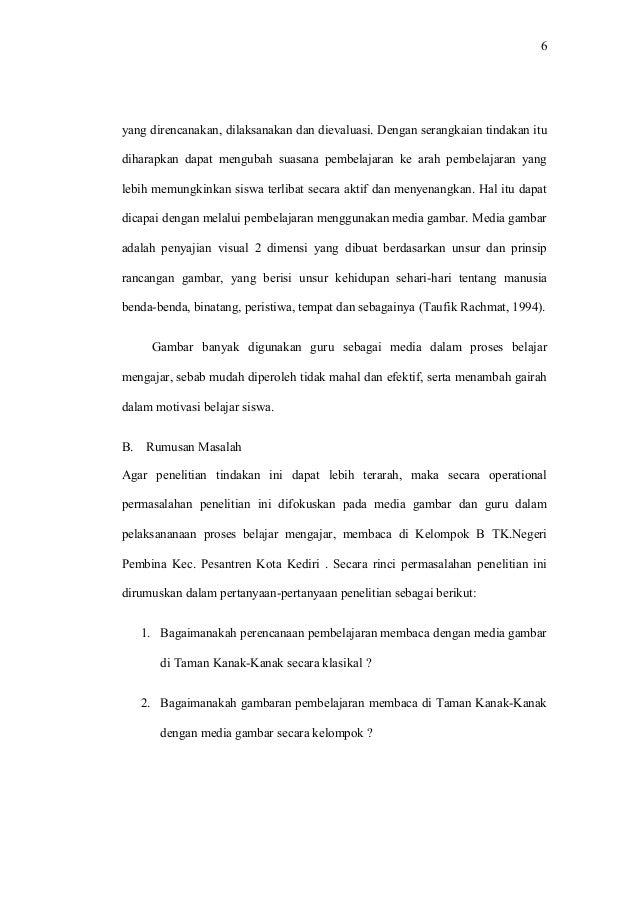 6

yang direncanakan, dilaksanakan dan dievaluasi. Dengan serangkaian tindakan itu diharapkan dapat mengubah suasana pembelajaran ke arah pembelajaran yang lebih memungkinkan siswa terlibat secara aktif dan menyenangkan. Hal itu dapat dicapai dengan melalui pembelajaran menggunakan media gambar. Media gambar adalah penyajian visual 2 dimensi yang dibuat berdasarkan unsur dan prinsip rancangan gambar, yang berisi unsur kehidupan sehari-hari tentang manusia benda-benda, binatang, peristiwa, tempat dan sebagainya (Taufik Rachmat, 1994).

Gambar banyak digunakan guru sebagai media dalam proses belajar mengajar, sebab mudah diperoleh tidak mahal dan efektif, serta menambah gairah dalam motivasi belajar siswa.

B. Rumusan Masalah
Agar penelitian tindakan ini dapat lebih terarah, maka secara operational permasalahan penelitian ini difokuskan pada media gambar dan guru dalam pelaksananaan proses belajar mengajar, membaca di Kelompok B TK.Negeri Pembina Kec. Pesantren Kota Kediri . Secara rinci permasalahan penelitian ini dirumuskan dalam pertanyaan-pertanyaan penelitian sebagai berikut:

1. Bagaimanakah perencanaan pembelajaran membaca dengan media gambar di Taman Kanak-Kanak secara klasikal ?

2. Bagaimanakah gambaran pembelajaran membaca di Taman Kanak-Kanak dengan media gambar secara kelompok ?